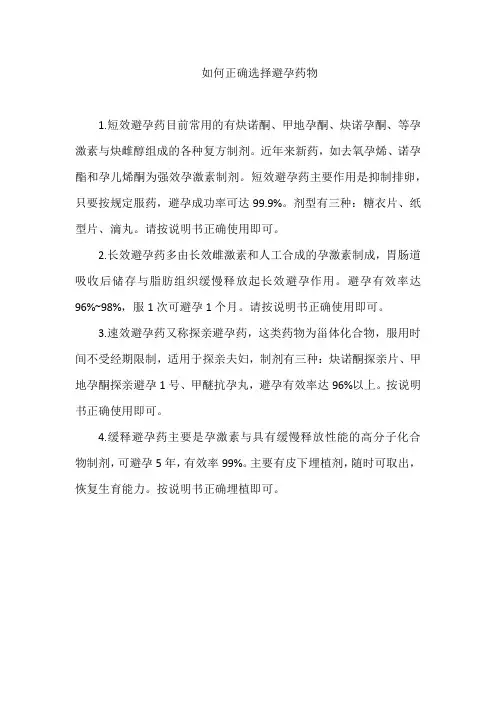 如何正确选择避孕药物

1.短效避孕药目前常用的有炔诺酮、甲地孕酮、炔诺孕酮、等孕激素与炔雌醇组成的各种复方制剂。近年来新药，如去氧孕烯、诺孕酯和孕儿烯酮为强效孕激素制剂。短效避孕药主要作用是抑制排卵，只要按规定服药，避孕成功率可达 99.9%。剂型有三种：糖衣片、纸型片、滴丸。请按说明书正确使用即可。

2.长效避孕药多由长效雌激素和人工合成的孕激素制成，胃肠道吸收后储存与脂肪组织缓慢释放起长效避孕作用。避孕有效率达 96%~98%，服 1 次可避孕 1 个月。请按说明书正确使用即可。

3.速效避孕药又称探亲避孕药，这类药物为甾体化合物，服用时间不受经期限制，适用于探亲夫妇，制剂有三种：炔诺酮探亲片、甲地孕酮探亲避孕 1 号、甲醚抗孕丸，避孕有效率达 96%以上。按说明书正确使用即可。

4.缓释避孕药主要是孕激素与具有缓慢释放性能的高分子化合物制剂，可避孕 5 年，有效率 99%。主要有皮下埋植剂，随时可取出，恢复生育能力。按说明书正确埋植即可。